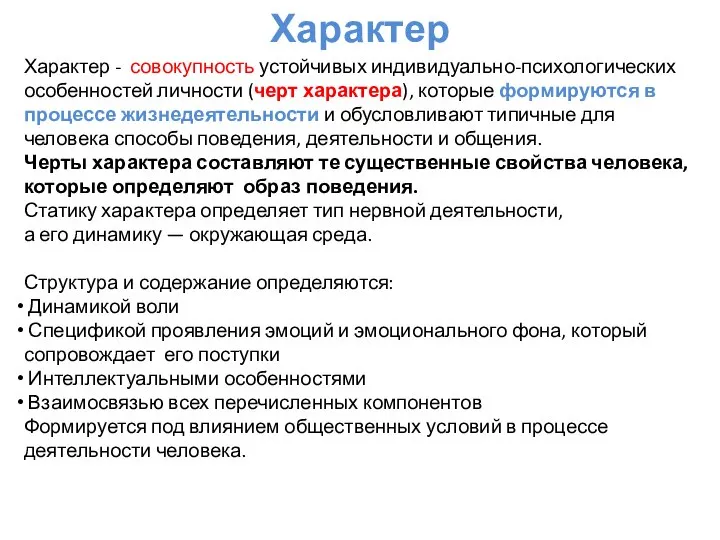 Характер

Характер - совокупность устойчивых индивидуально-психологических особенностей личности (черт характера), которые формируются в процессе жизнедеятельности и обусловливают типичные для человека способы поведения, деятельности и общения.
Черты характера составляют те существенные свойства человека, которые определяют образ поведения.
Статику характера определяет тип нервной деятельности, а его динамику — окружающая среда.

Структура и содержание определяются:
• Динамикой воли
• Спецификой проявления эмоций и эмоционального фона, который сопровождает его поступки
• Интеллектуальными особенностями
• Взаимосвязью всех перечисленных компонентов
Формируется под влиянием общественных условий в процессе деятельности человека.